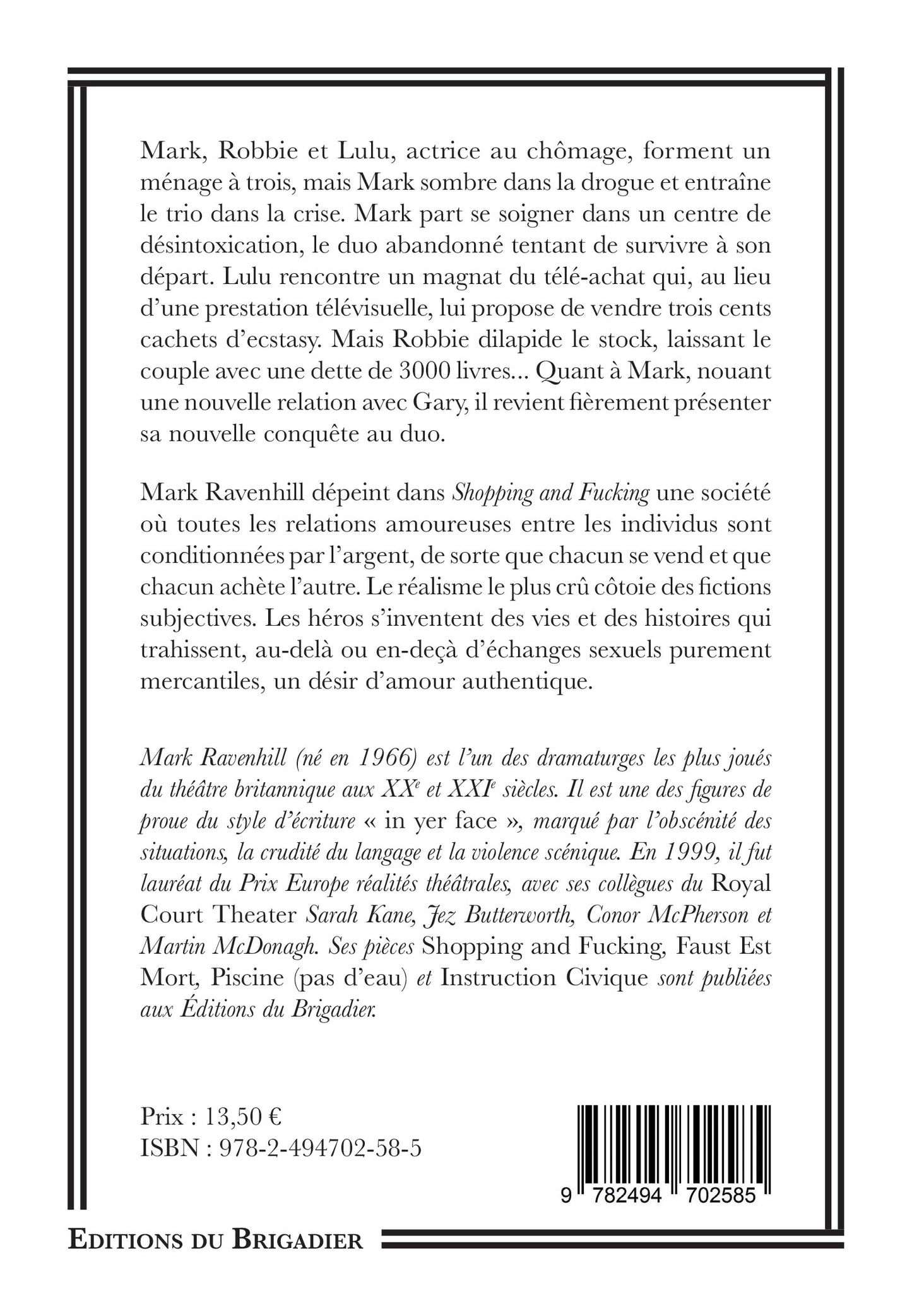 Mark, Robbie et Lulu, actrice au chômage, forment un ménage à trois, mais Mark sombre dans la drogue et entraîne le trio dans la crise. Mark part se soigner dans un centre de désintoxication, le duo abandonné tentant de survivre à son départ. Lulu rencontre un magnat du télé-achat qui, au lieu d'une prestation télévisuelle, lui propose de vendre trois cents cachets d'ecstasy. Mais Robbie dilapide le stock, laissant le couple avec une dette de 3000 livres... Quant à Mark, nouant une nouvelle relation avec Gary, il revient fièrement présenter sa nouvelle conquête au duo.

Mark Ravenhill dépeint dans Shopping and Fucking une société où toutes les relations amoureuses entre les individus sont conditionnées par l'argent, de sorte que chacun se vend et que chacun achète l'autre. Le réalisme le plus crû côtoie des fictions subjectives. Les héros s'inventent des vies et des histoires qui trahissent, au-delà ou en-deçà d'échanges sexuels purement mercantiles, un désir d'amour authentique.

Mark Ravenhill (né en 1966) est l'un des dramaturges les plus joués du théâtre britannique aux XX$^e$ et XXI$^e$ siècles. Il est une des figures de proue du style d'écriture « in yer face », marqué par l'obscénité des situations, la crudité du langage et la violence scénique. En 1999, il fut lauréat du Prix Europe réalités théâtrales, avec ses collègues du Royal Court Theater Sarah Kane, Jez Butterworth, Conor McPherson et Martin McDonagh. Ses pièces Shopping and Fucking, Faust Est Mort, Piscine (pas d'eau) et Instruction Civique sont publiées aux Éditions du Brigadier.

Prix : 13,50 €
ISBN : 978-2-494702-58-5

9 782494 702585

EDITIONS DU BRIGADIER